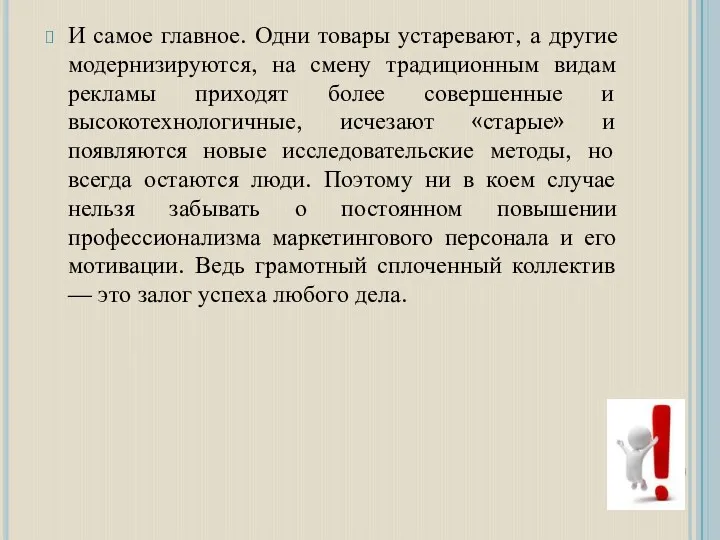 И самое главное. Одни товары устаревают, а другие модернизируются, на смену традиционным видам рекламы приходят более совершенные и высокотехнологичные, исчезают «старые» и появляются новые исследовательские методы, но всегда остаются люди. Поэтому ни в коем случае нельзя забывать о постоянном повышении профессионализма маркетингового персонала и его мотивации. Ведь грамотный сплоченный коллектив — это залог успеха любого дела.